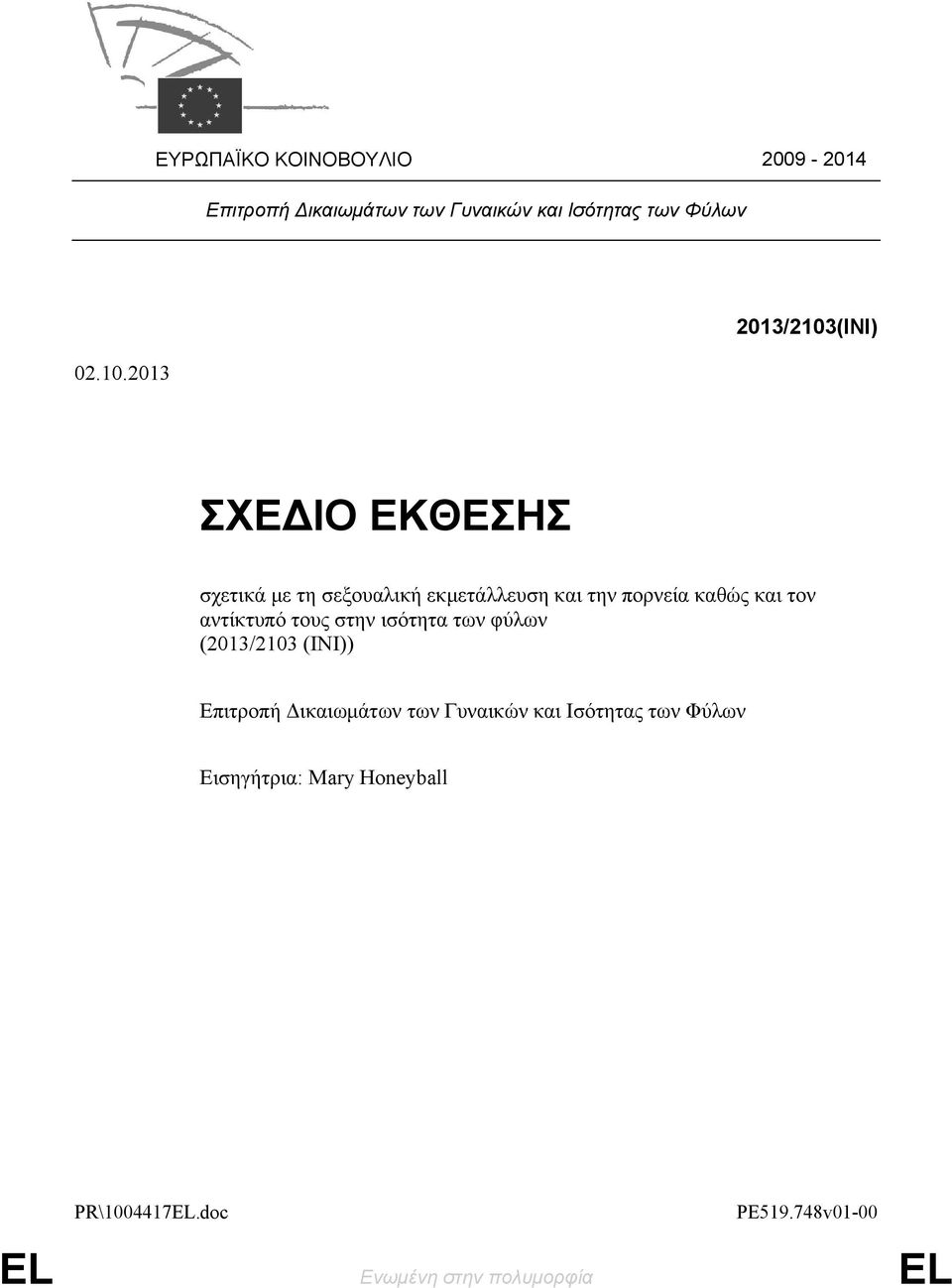 ΕΥΡΩΠΑΪΚΟ ΚΟΙΝΟΒΟΥΛΙΟ 2009 - 2014

Επιτροπή Δικαιωμάτων των Γυναικών και Ισότητας των Φύλων

2013/2103(INI)

02.10.2013

ΣΧΕΔΙΟ ΕΚΘΕΣΗΣ

σχετικά με τη σεξουαλική εκμετάλλευση και την πορνεία καθώς και τον αντίκτυπό τους στην ισότητα των φύλων (2013/2103 (INI))

Επιτροπή Δικαιωμάτων των Γυναικών και Ισότητας των Φύλων

Εισηγήτρια: Mary Honeyball

PR\1004417EL.doc PE519.748v01-00

EL Ενωμένη στην πολυμορφία EL